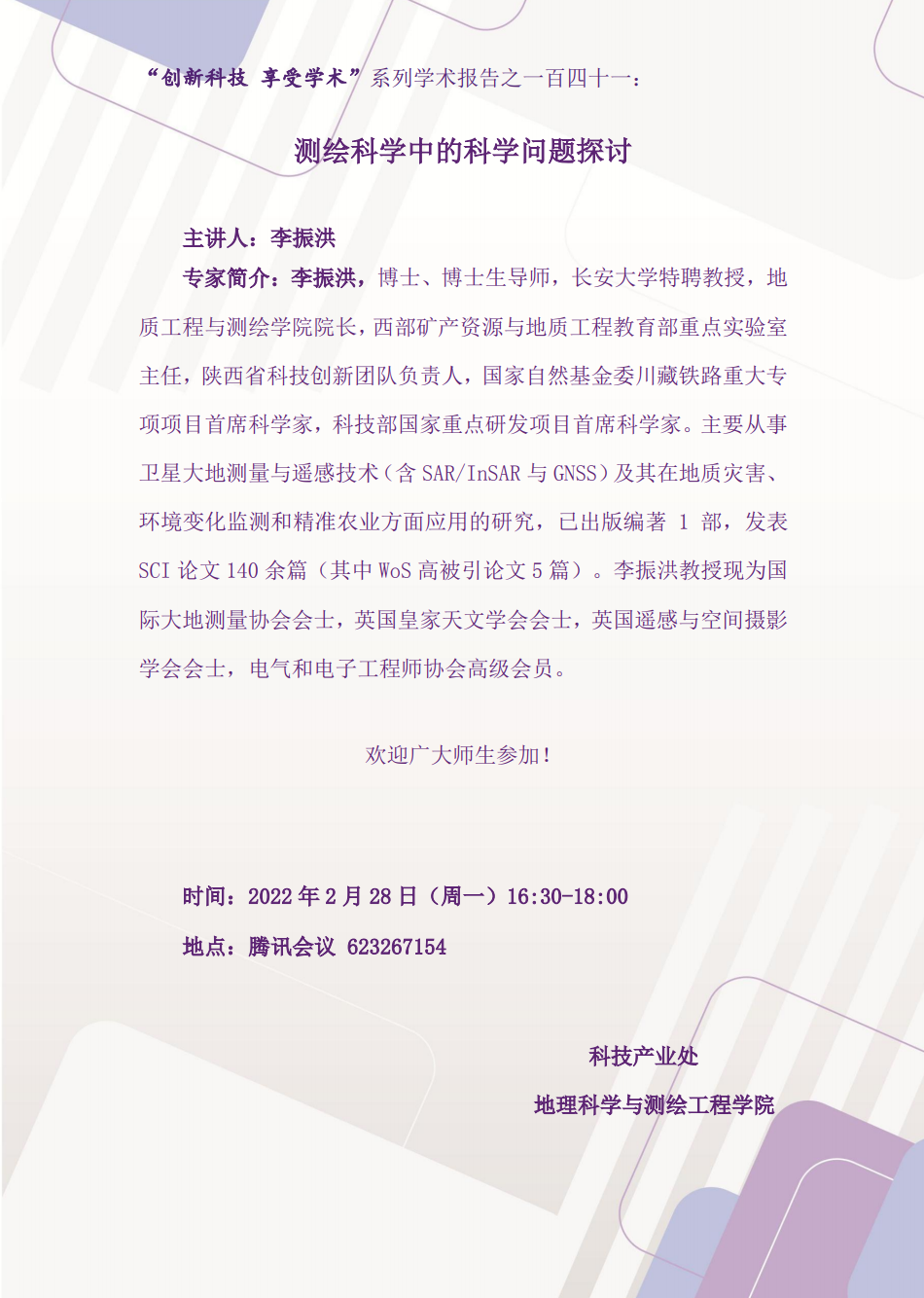 “创新科技 享受学术”系列学术报告之一百四十一：

测绘科学中的科学问题探讨

主讲人：李振洪

专家简介：李振洪，博士、博士生导师，长安大学特聘教授，地质工程与测绘学院院长，西部矿产资源与地质工程教育部重点实验室主任，陕西省科技创新团队负责人，国家自然基金委川藏铁路重大专项项目首席科学家，科技部国家重点研发项目首席科学家。主要从事卫星大地测量与遥感技术（含 SAR/InSAR 与 GNSS）及其在地质灾害、环境变化监测和精准农业方面应用的研究，已出版编著 1 部，发表 SCI 论文 140 余篇（其中 WoS 高被引论文 5 篇）。李振洪教授现为国际大地测量协会会士，英国皇家天文学会会士，英国遥感与空间摄影学会会士，电气和电子工程师协会高级会员。

欢迎广大师生参加！

时间：2022 年 2 月 28 日（周一）16:30-18:00

地点：腾讯会议 623267154

科技产业处

地理科学与测绘工程学院